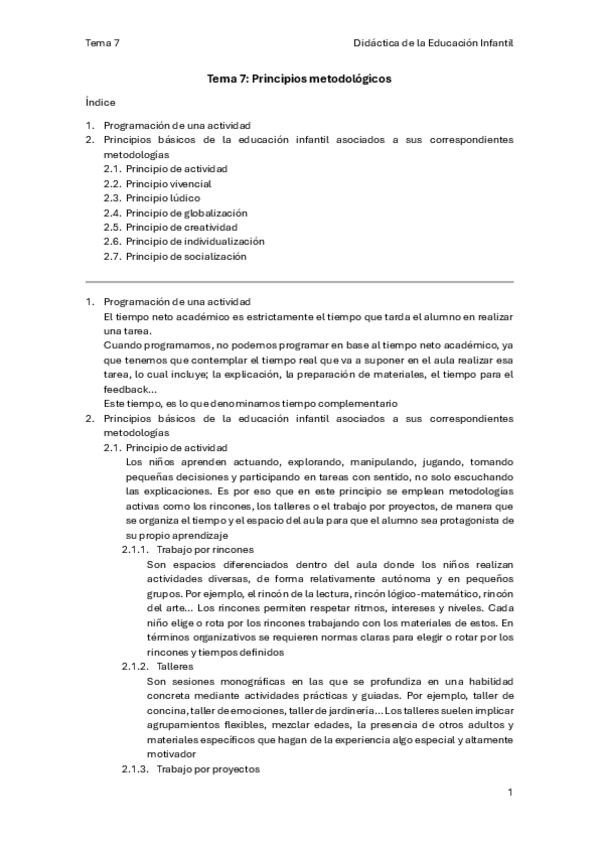 Tema 7

Didáctica de la Educación Infantil

Tema 7: Principios metodológicos

Índice

1. Programación de una actividad
2. Principios básicos de la educación infantil asociados a sus correspondientes metodologías
2.1. Principio de actividad
2.2. Principio vivencial
2.3. Principio lúdico
2.4. Principio de globalización
2.5. Principio de creatividad
2.6. Principio de individualización
2.7. Principio de socialización

1. Programación de una actividad
El tiempo neto académico es estrictamente el tiempo que tarda el alumno en realizar una tarea.
Cuando programamos, no podemos programar en base al tiempo neto académico, ya que tenemos que contemplar el tiempo real que va a suponer en el aula realizar esa tarea, lo cual incluye; la explicación, la preparación de materiales, el tiempo para el feedback...
Este tiempo, es lo que denominamos tiempo complementario
2. Principios básicos de la educación infantil asociados a sus correspondientes metodologías
2.1. Principio de actividad
Los niños aprenden actuando, explorando, manipulando, jugando, tomando pequeñas decisiones y participando en tareas con sentido, no solo escuchando las explicaciones. Es por eso que en este principio se emplean metodologías activas como los rincones, los talleres o el trabajo por proyectos, de manera que se organiza el tiempo y el espacio del aula para que el alumno sea protagonista de su propio aprendizaje
2.1.1. Trabajo por rincones
Son espacios diferenciados dentro del aula donde los niños realizan actividades diversas, de forma relativamente autónoma y en pequeños grupos. Por ejemplo, el rincón de la lectura, rincón lógico-matemático, rincón del arte... Los rincones permiten respetar ritmos, intereses y niveles. Cada niño elige o rota por los rincones trabajando con los materiales de estos. En términos organizativos se requieren normas claras para elegir o rotar por los rincones y tiempos definidos
2.1.2. Talleres
Son sesiones monográficas en las que se profundiza en una habilidad concreta mediante actividades prácticas y guiadas. Por ejemplo, taller de concina, taller de emociones, taller de jardinería... Los talleres suelen implicar agrupamientos flexibles, mezclar edades, la presencia de otros adultos y materiales específicos que hagan de la experiencia algo especial y altamente motivador
2.1.3. Trabajo por proyectos

1